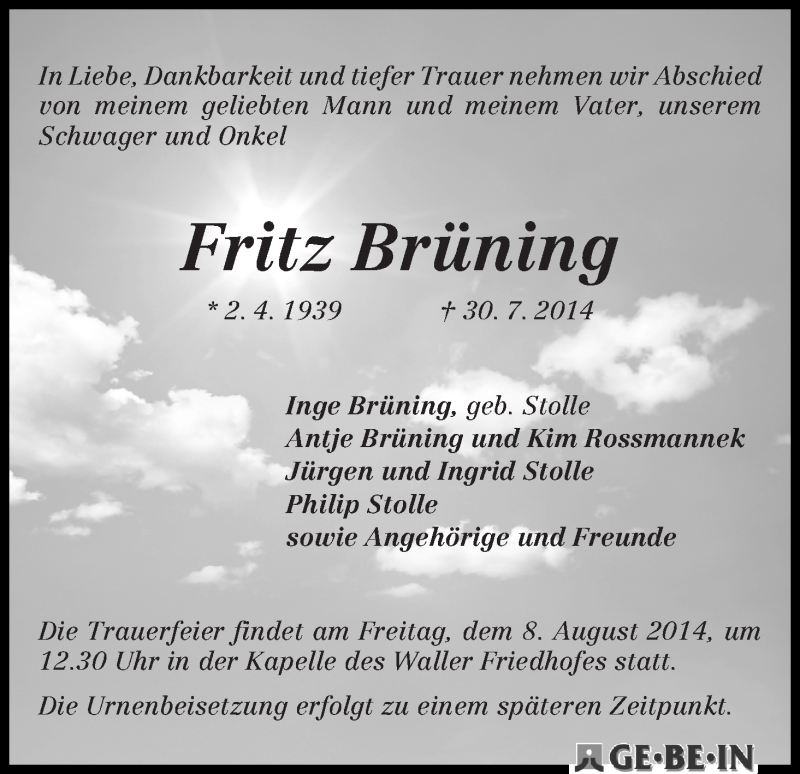 In Liebe, Dankbarkeit und tiefer Trauer nehmen wir Abschied von meinem geliebten Mann und meinem Vater, unserem Schwager und Onkel

Fritz Brüning

* 2. 4. 1939 † 30. 7. 2014

Inge Brüning, geb. Stolle
Antje Brüning und Kim Rossmannek
Jürgen und Ingrid Stolle
Philip Stolle
sowie Angehörige und Freunde

Die Trauerfeier findet am Freitag, dem 8. August 2014, um 12.30 Uhr in der Kapelle des Waller Friedhofes statt.

Die Urnenbeisetzung erfolgt zu einem späteren Zeitpunkt.

GE·BE·IN